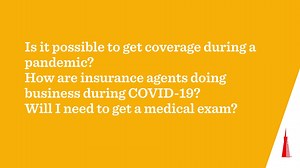 Is it possible to get coverage during a pandemic?
How are insurance agents doing business during COVID-19?
Will I need to get a medical exam?